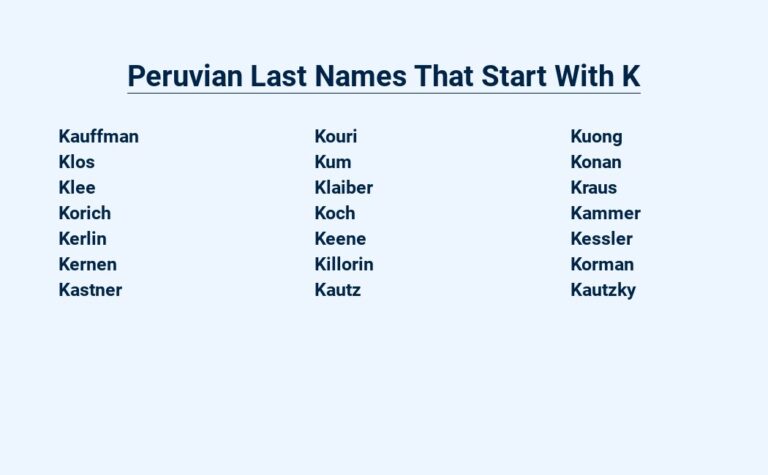 Peruvian Last Names That Start With K

Kauffman
Klos
Klee
Korich
Kerlin
Kernen
Kastner

Kouri
Kum
Klaiber
Koch
Keene
Killorin
Kautz

Kuong
Konan
Kraus
Kammer
Kessler
Korman
Kautzky